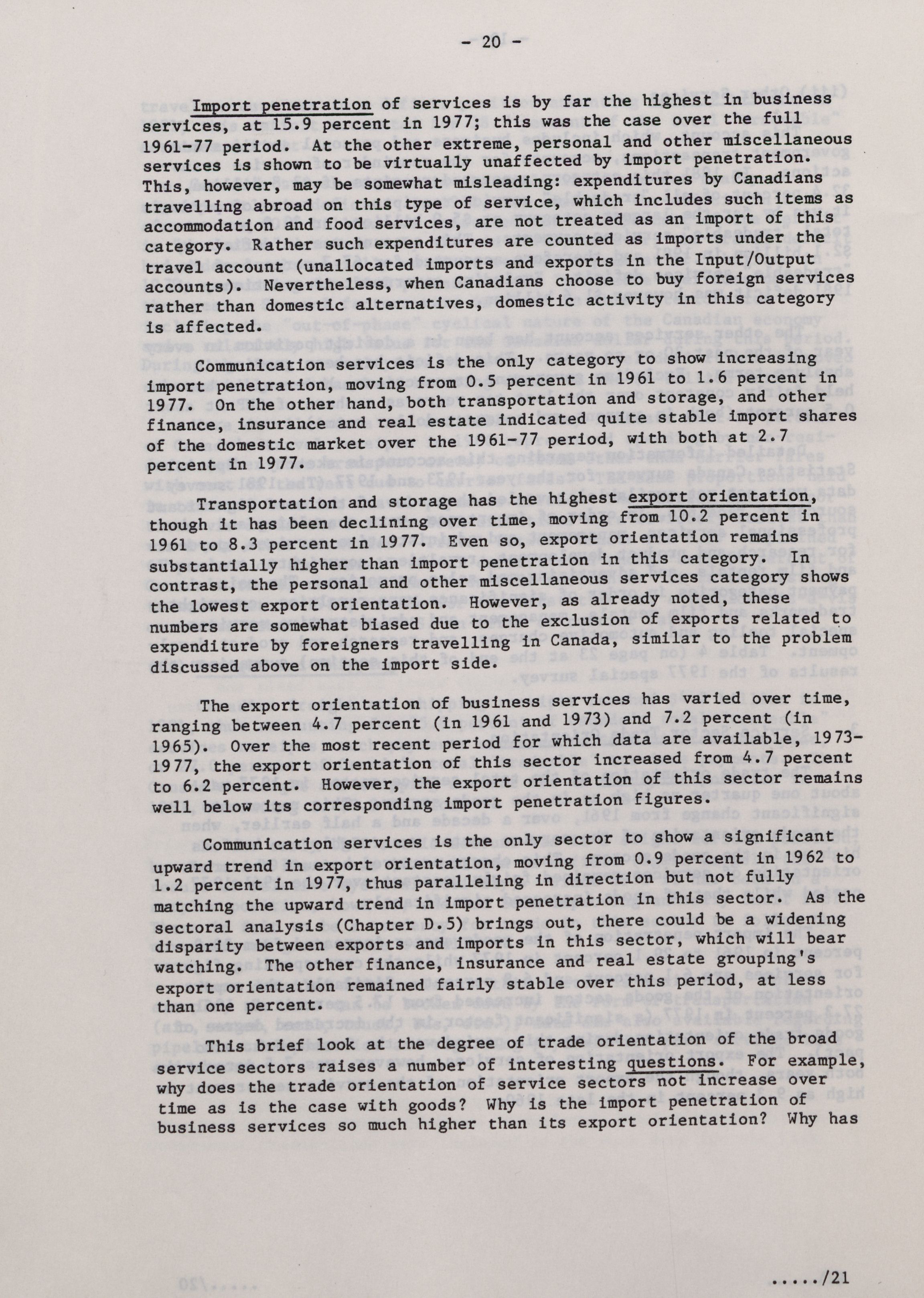 - 20 -

Import penetration of services is by far the highest in business services, at 15.9 percent in 1977; this was the case over the full 1961-77 period. At the other extreme, personal and other miscellaneous services is shown to be virtually unaffected by import penetration. This, however, may be somewhat misleading: expenditures by Canadians travelling abroad on this type of service, which includes such items as accommodation and food services, are not treated as an import of this category. Rather such expenditures are counted as imports under the travel account (unallocated imports and exports in the Input/Output accounts). Nevertheless, when Canadians choose to buy foreign services rather than domestic alternatives, domestic activity in this category is affected.

Communication services is the only category to show increasing import penetration, moving from 0.5 percent in 1961 to 1.6 percent in 1977. On the other hand, both transportation and storage, and other finance, insurance and real estate indicated quite stable import shares of the domestic market over the 1961-77 period, with both at 2.7 percent in 1977.

Transportation and storage has the highest export orientation, though it has been declining over time, moving from 10.2 percent in 1961 to 8.3 percent in 1977. Even so, export orientation remains substantially higher than import penetration in this category. In contrast, the personal and other miscellaneous services category shows the lowest export orientation. However, as already noted, these numbers are somewhat biased due to the exclusion of exports related to expenditure by foreigners travelling in Canada, similar to the problem discussed above on the import side.

The export orientation of business services has varied over time, ranging between 4.7 percent (in 1961 and 1973) and 7.2 percent (in 1965). Over the most recent period for which data are available, 1973-1977, the export orientation of this sector increased from 4.7 percent to 6.2 percent. However, the export orientation of this sector remains well below its corresponding import penetration figures.

Communication services is the only sector to show a significant upward trend in export orientation, moving from 0.9 percent in 1962 to 1.2 percent in 1977, thus paralleling in direction but not fully matching the upward trend in import penetration in this sector. As the sectoral analysis (Chapter D.5) brings out, there could be a widening disparity between exports and imports in this sector, which will bear watching. The other finance, insurance and real estate grouping's export orientation remained fairly stable over this period, at less than one percent.

This brief look at the degree of trade orientation of the broad service sectors raises a number of interesting questions. For example, why does the trade orientation of service sectors not increase over time as is the case with goods? Why is the import penetration of business services so much higher than its export orientation? Why has

...../21